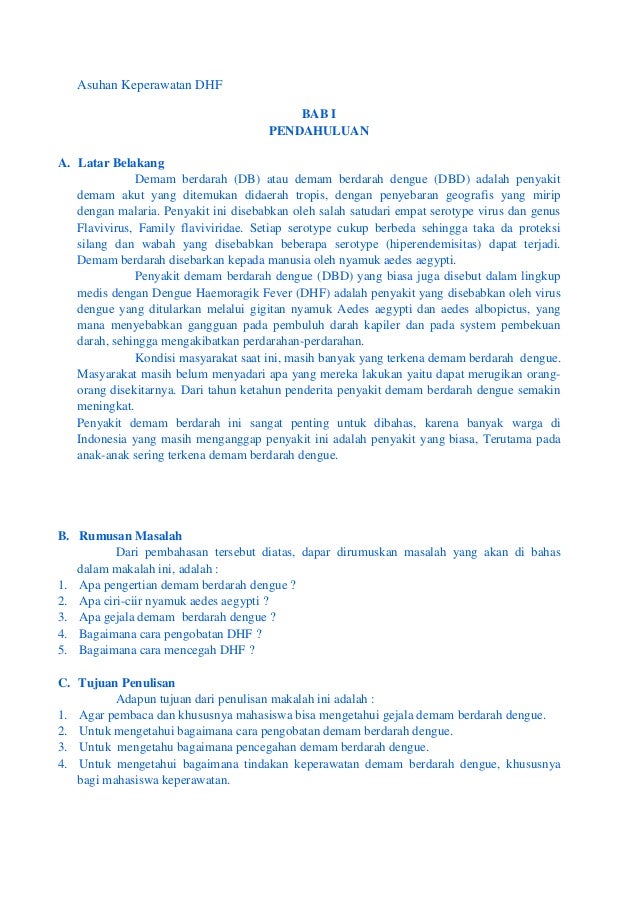 Asuhan Keperawatan DHF

BAB I
PENDAHULUAN

A. Latar Belakang

Demam berdarah (DB) atau demam berdarah dengue (DBD) adalah penyakit demam akut yang ditemukan didaerah tropis, dengan penyebaran geografis yang mirip dengan malaria. Penyakit ini disebabkan oleh salah satudari empat serotype virus dan genus Flavivirus, Family flaviviridae. Setiap serotype cukup berbeda sehingga taka da proteksi silang dan wabah yang disebabkan beberapa serotype (hiperendemisitas) dapat terjadi. Demam berdarah disebarkan kepada manusia oleh nyamuk aedes aegypti.

Penyakit demam berdarah dengue (DBD) yang biasa juga disebut dalam lingkup medis dengan Dengue Haemoragik Fever (DHF) adalah penyakit yang disebabkan oleh virus dengue yang ditularkan melalui gigitan nyamuk Aedes aegypti dan aedes albopictus, yang mana menyebabkan gangguan pada pembuluh darah kapiler dan pada system pembekuan darah, sehingga mengakibatkan perdarahan-perdarahan.

Kondisi masyarakat saat ini, masih banyak yang terkena demam berdarah dengue. Masyarakat masih belum menyadari apa yang mereka lakukan yaitu dapat merugikan orang-orang disekitarnya. Dari tahun ketahun penderita penyakit demam berdarah dengue semakin meningkat.

Penyakit demam berdarah ini sangat penting untuk dibahas, karena banyak warga di Indonesia yang masih menganggap penyakit ini adalah penyakit yang biasa, Terutama pada anak-anak sering terkena demam berdarah dengue.

B. Rumusan Masalah

Dari pembahasan tersebut diatas, dapar dirumuskan masalah yang akan di bahas dalam makalah ini, adalah :
1. Apa pengertian demam berdarah dengue ?
2. Apa ciri-ciir nyamuk aedes aegypti ?
3. Apa gejala demam berdarah dengue ?
4. Bagaimana cara pengobatan DHF ?
5. Bagaimana cara mencegah DHF ?

C. Tujuan Penulisan

Adapun tujuan dari penulisan makalah ini adalah :
1. Agar pembaca dan khususnya mahasiswa bisa mengetahui gejala demam berdarah dengue.
2. Untuk mengetahui bagaimana cara pengobatan demam berdarah dengue.
3. Untuk mengetahu bagaimana pencegahan demam berdarah dengue.
4. Untuk mengetahui bagaimana tindakan keperawatan demam berdarah dengue, khususnya bagi mahasiswa keperawatan.